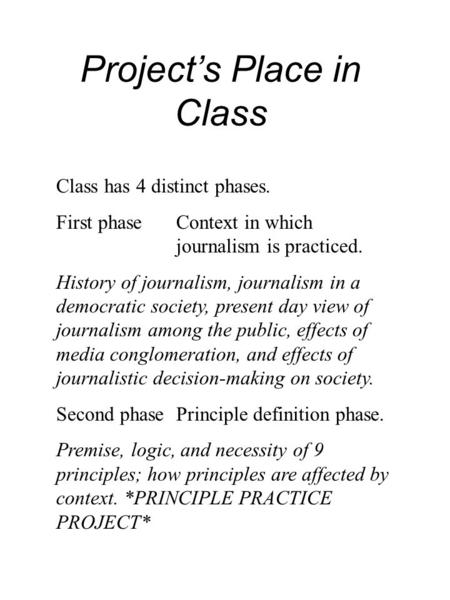 Project's Place in Class

Class has 4 distinct phases.

First phase Context in which journalism is practiced.

History of journalism, journalism in a democratic society, present day view of journalism among the public, effects of media conglomeration, and effects of journalistic decision-making on society.

Second phase Principle definition phase.

Premise, logic, and necessity of 9 principles; how principles are affected by context. *PRINCIPLE PRACTICE PROJECT*